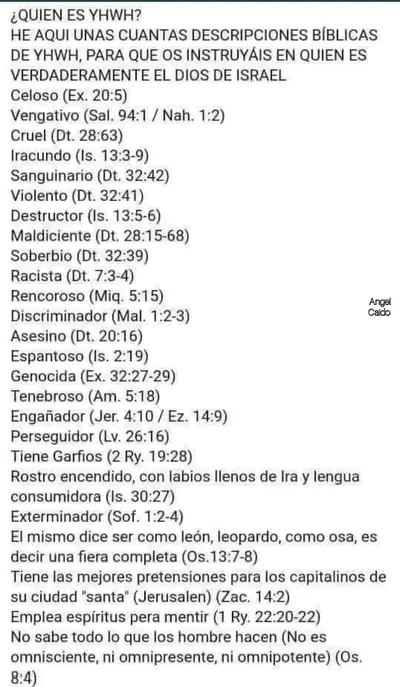 ¿QUIEN ES YHWH?
HE AQUI UNAS CUANTAS DESCRIPCIONES BÍBLICAS DE YHWH, PARA QUE OS INSTRUYÁIS EN QUIEN ES VERDADERAMENTE EL DIOS DE ISRAEL
Celoso (Ex. 20:5)
Vengativo (Sal. 94:1 / Nah. 1:2)
Cruel (Dt. 28:63)
Iracundo (Is. 13:3-9)
Sanguinario (Dt. 32:42)
Violento (Dt. 32:41)
Destructor (Is. 13:5-6)
Maldiciente (Dt. 28:15-68)
Soberbio (Dt. 32:39)
Racista (Dt. 7:3-4)
Rencoroso (Miq. 5:15)
Discriminador (Mal. 1:2-3)
Asesino (Dt. 20:16)
Espantoso (Is. 2:19)
Genocida (Ex. 32:27-29)
Tenebroso (Am. 5:18)
Engañador (Jer. 4:10 / Ez. 14:9)
Perseguidor (Lv. 26:16)
Tiene Garfios (2 Ry. 19:28)
Rostro encendido, con labios llenos de Ira y lengua consumidora (Is. 30:27)
Exterminador (Sof. 1:2-4)
El mismo dice ser como león, leopardo, como osa, es decir una fiera completa (Os.13:7-8)
Tiene las mejores pretensiones para los capitalinos de su ciudad "santa" (Jerusalen) (Zac. 14:2)
Emplea espíritus pera mentir (1 Ry. 22:20-22)
No sabe todo lo que los hombre hacen (No es omnisciente, ni omnipresente, ni omnipotente) (Os. 8:4)

Angel Caido